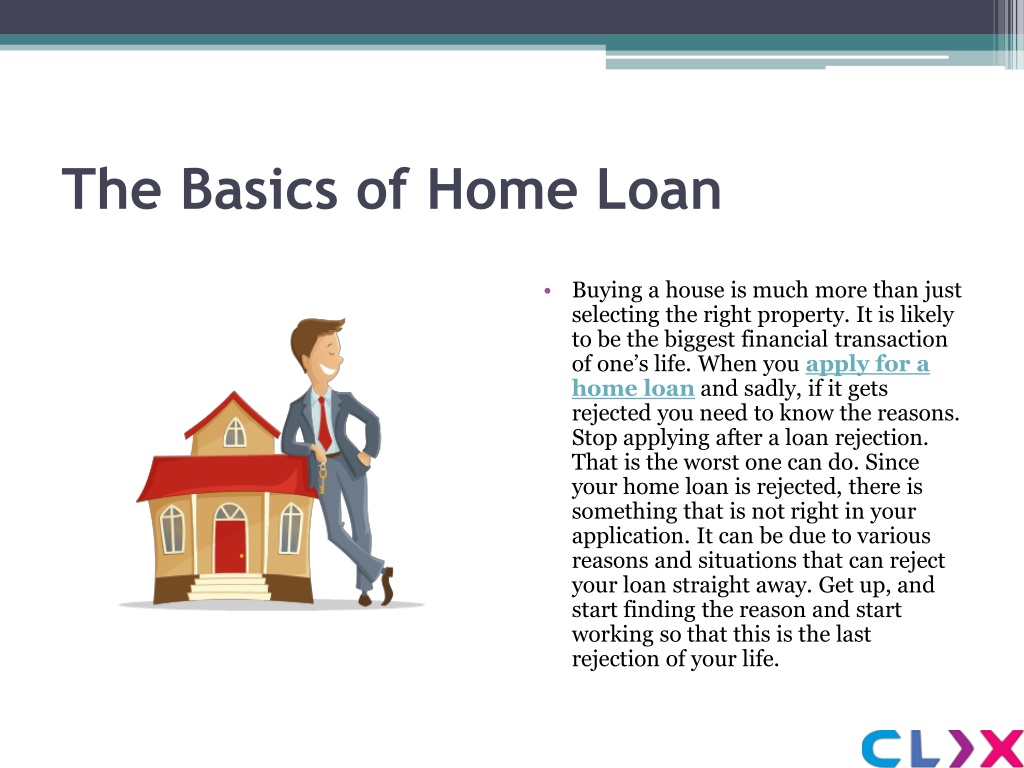 The Basics of Home Loan

• Buying a house is much more than just selecting the right property. It is likely to be the biggest financial transaction of one's life. When you apply for a home loan and sadly, if it gets rejected you need to know the reasons. Stop applying after a loan rejection. That is the worst one can do. Since your home loan is rejected, there is something that is not right in your application. It can be due to various reasons and situations that can reject your loan straight away. Get up, and start finding the reason and start working so that this is the last rejection of your life.

CLIX